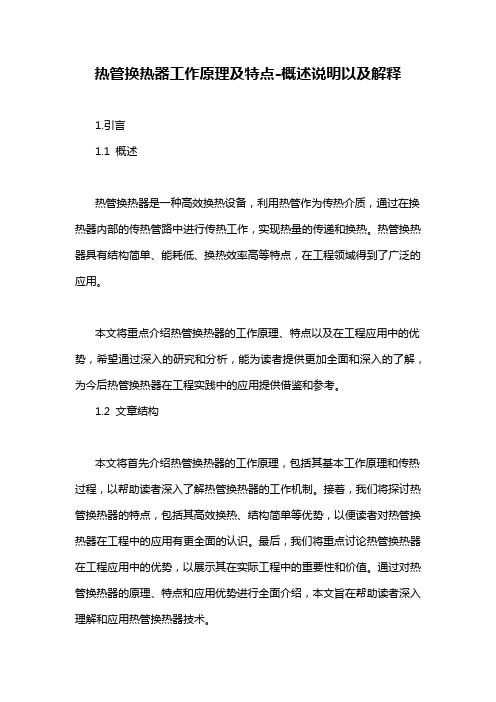 热管换热器工作原理及特点-概述说明以及解释

1.引言

1.1 概述

热管换热器是一种高效换热设备，利用热管作为传热介质，通过在换热器内部的传热管路中进行传热工作，实现热量的传递和换热。热管换热器具有结构简单、能耗低、换热效率高等特点，在工程领域得到了广泛的应用。

本文将重点介绍热管换热器的工作原理、特点以及在工程应用中的优势，希望通过深入的研究和分析，能为读者提供更加全面和深入的了解，为今后热管换热器在工程实践中的应用提供借鉴和参考。

1.2 文章结构

本文将首先介绍热管换热器的工作原理，包括其基本工作原理和传热过程，以帮助读者深入了解热管换热器的工作机制。接着，我们将探讨热管换热器的特点，包括其高效换热、结构简单等优势，以便读者对热管换热器在工程中的应用有更全面的认识。最后，我们将重点讨论热管换热器在工程应用中的优势，以展示其在实际工程中的重要性和价值。通过对热管换热器的原理、特点和应用优势进行全面介绍，本文旨在帮助读者深入理解和应用热管换热器技术。